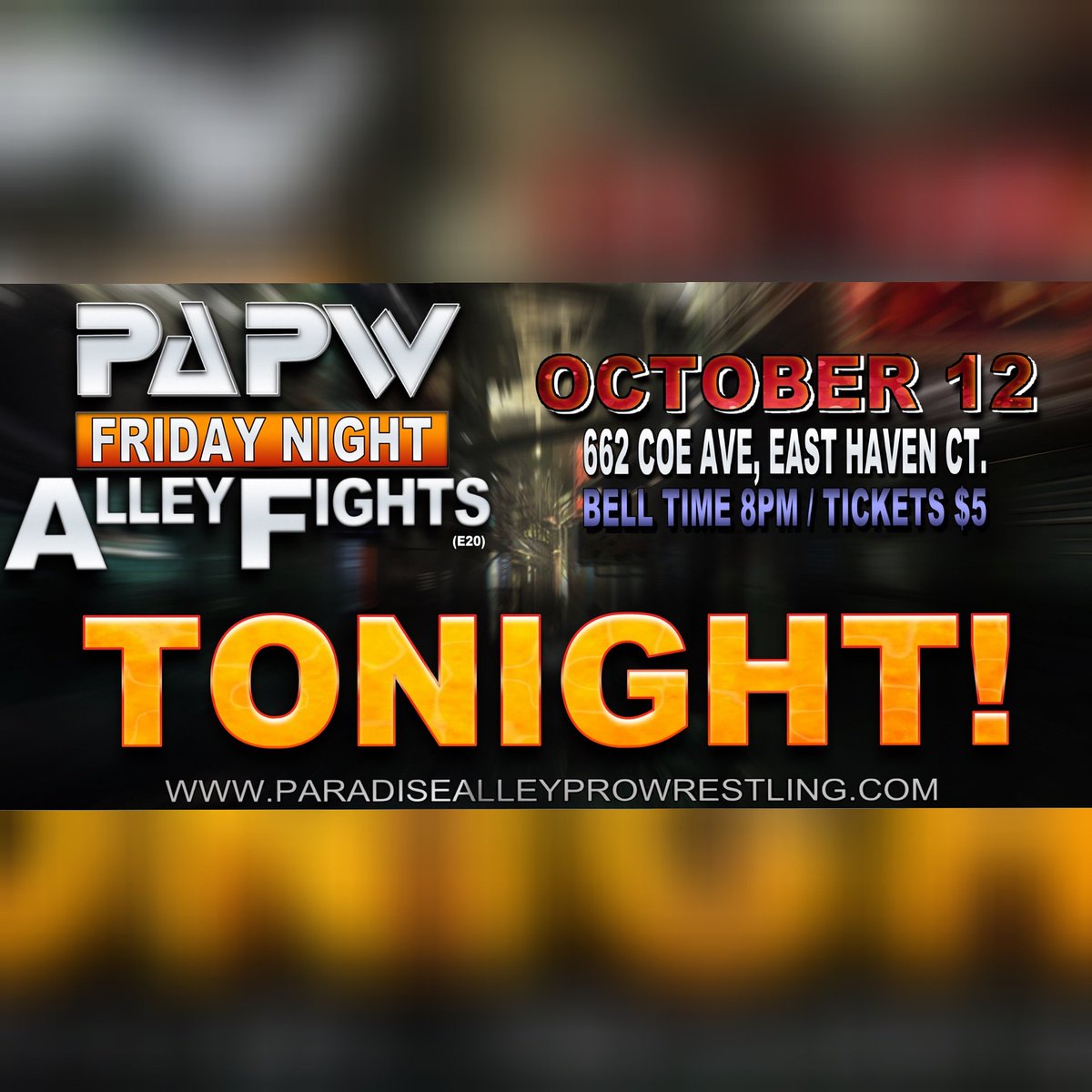 PAPW
FRIDAY NIGHT
ALLEY FIGHTS
(E20)

OCTOBER 12
662 COE AVE, EAST HAVEN CT.
BELL TIME 8PM / TICKETS $5

TONIGHT!

WWW.PARADISEALLEYPROWRESTLING.COM